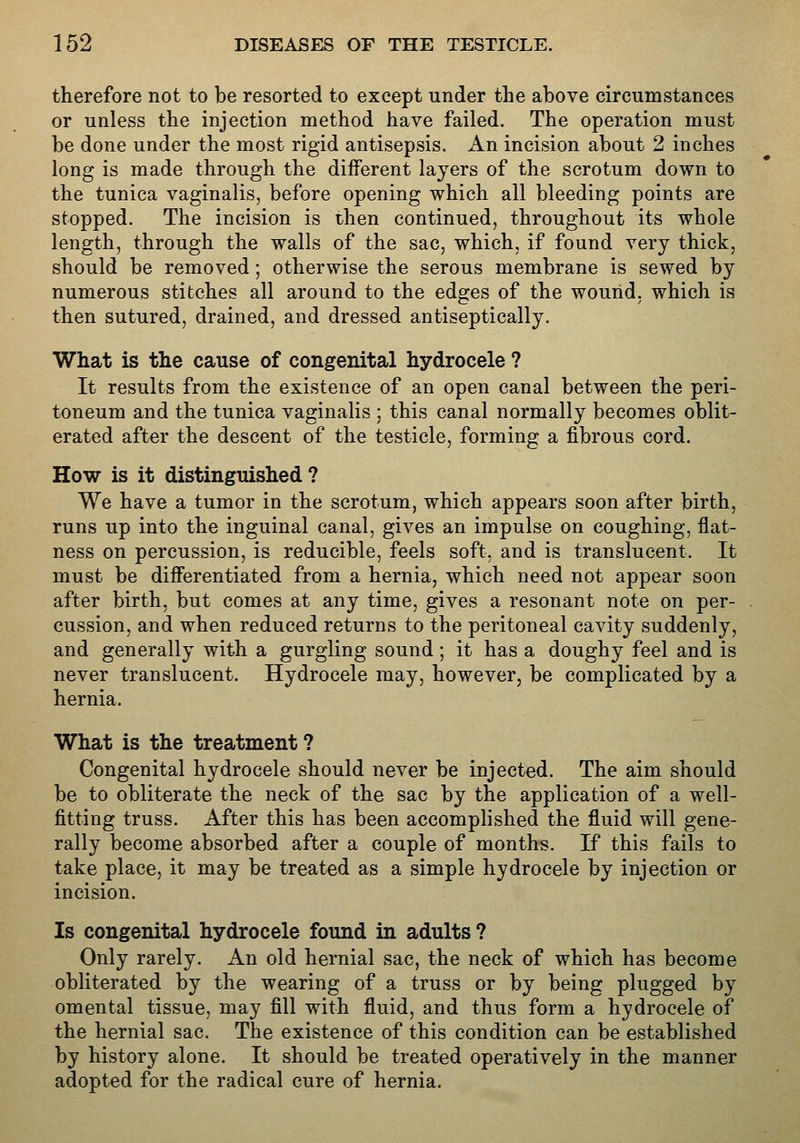 152 DISEASES OF THE TESTICLE.

therefore not to be resorted to except under the above circumstances or unless the injection method have failed. The operation must be done under the most rigid antisepsis. An incision about 2 inches long is made through the different layers of the scrotum down to the tunica vaginalis, before opening which all bleeding points are stopped. The incision is then continued, throughout its whole length, through the walls of the sac, which, if found very thick, should be removed; otherwise the serous membrane is sewed by numerous stitches all around to the edges of the wound, which is then sutured, drained, and dressed antiseptically.

What is the cause of congenital hydrocele?
It results from the existence of an open canal between the peritoneum and the tunica vaginalis; this canal normally becomes obliterated after the descent of the testicle, forming a fibrous cord.

How is it distinguished?
We have a tumor in the scrotum, which appears soon after birth, runs up into the inguinal canal, gives an impulse on coughing, flatness on percussion, is reducible, feels soft, and is translucent. It must be differentiated from a hernia, which need not appear soon after birth, but comes at any time, gives a resonant note on percussion, and when reduced returns to the peritoneal cavity suddenly, and generally with a gurgling sound; it has a doughy feel and is never translucent. Hydrocele may, however, be complicated by a hernia.

What is the treatment?
Congenital hydrocele should never be injected. The aim should be to obliterate the neck of the sac by the application of a well-fitting truss. After this has been accomplished the fluid will generally become absorbed after a couple of months. If this fails to take place, it may be treated as a simple hydrocele by injection or incision.

Is congenital hydrocele found in adults?
Only rarely. An old hernial sac, the neck of which has become obliterated by the wearing of a truss or by being plugged by omental tissue, may fill with fluid, and thus form a hydrocele of the hernial sac. The existence of this condition can be established by history alone. It should be treated operatively in the manner adopted for the radical cure of hernia.